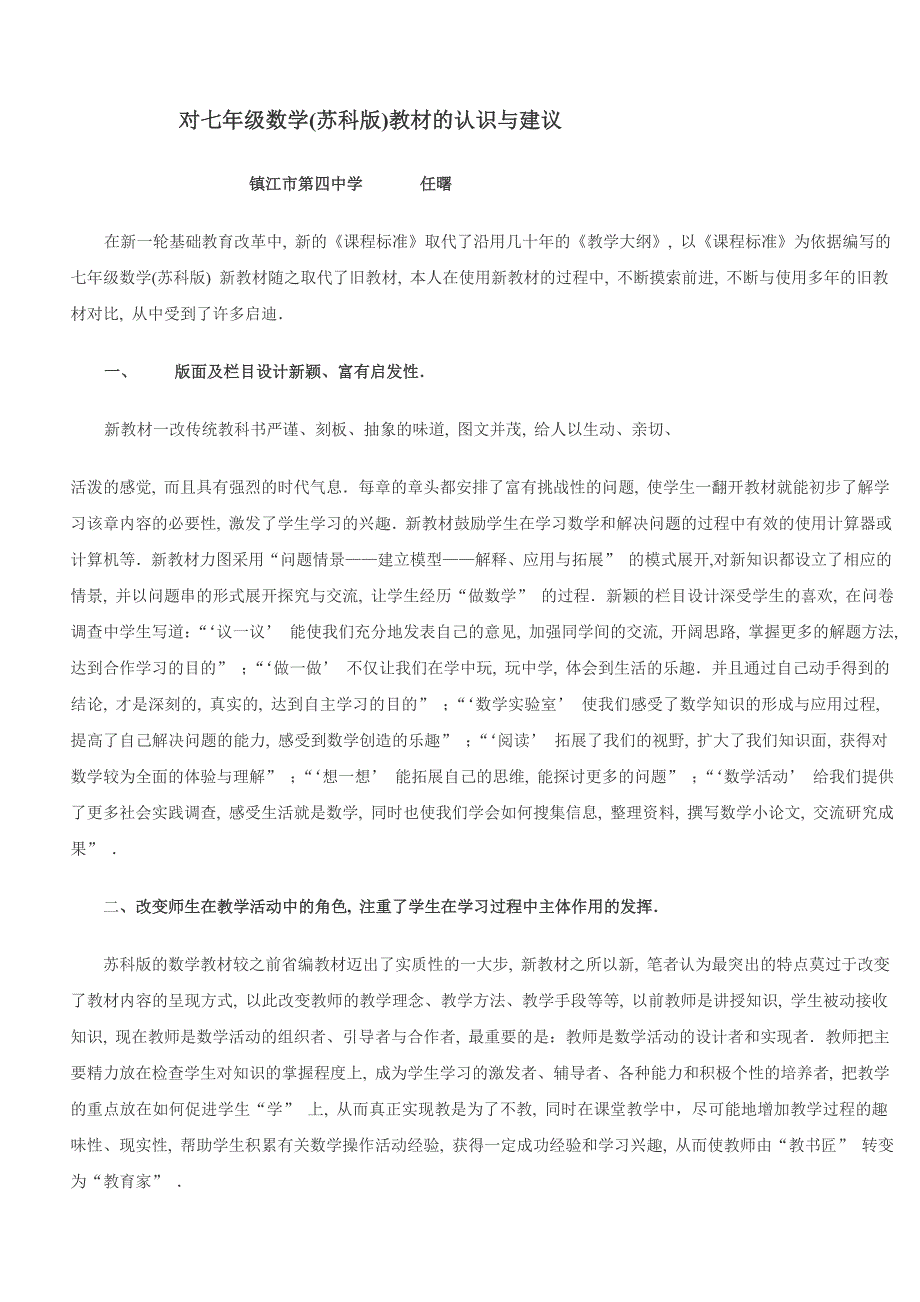 对七年级数学(苏科版)教材的认识与建议

镇江市第四中学　　任曙

在新一轮基础教育改革中, 新的《课程标准》取代了沿用几十年的《教学大纲》, 以《课程标准》为依据编写的七年级数学(苏科版) 新教材随之取代了旧教材, 本人在使用新教材的过程中, 不断摸索前进, 不断与使用多年的旧教材对比, 从中受到了许多启迪.

一、　版面及栏目设计新颖、富有启发性.

新教材一改传统教科书严谨、刻板、抽象的味道, 图文并茂, 给人以生动、亲切、

活泼的感觉, 而且具有强烈的时代气息. 每章的章头都安排了富有挑战性的问题, 使学生一翻开教材就能初步了解学习该章内容的必要性, 激发了学生学习的兴趣. 新教材鼓励学生在学习数学和解决问题的过程中有效的使用计算器或计算机等. 新教材力图采用“问题情景——建立模型——解释、应用与拓展” 的模式展开,对新知识都设立了相应的情景, 并以问题串的形式展开探究与交流, 让学生经历“做数学” 的过程. 新颖的栏目设计深受学生的喜欢, 在问卷调查中学生写道:“‘议一议’ 能使我们充分地发表自己的意见, 加强同学间的交流, 开阔思路, 掌握更多的解题方法, 达到合作学习的目的” ;“‘做一做’ 不仅让我们在学中玩, 玩中学, 体会到生活的乐趣. 并且通过自己动手得到的结论, 才是深刻的, 真实的, 达到自主学习的目的” ;“‘数学实验室’ 使我们感受了数学知识的形成与应用过程, 提高了自己解决问题的能力, 感受到数学创造的乐趣” ;“‘阅读’ 拓展了我们的视野, 扩大了我们知识面, 获得对数学较为全面的体验与理解” ;“‘想一想’ 能拓展自己的思维, 能探讨更多的问题” ;“‘数学活动’ 给我们提供了更多社会实践调查, 感受生活就是数学, 同时也使我们学会如何搜集信息, 整理资料, 撰写数学小论文, 交流研究成果” .

二、改变师生在教学活动中的角色, 注重了学生在学习过程中主体作用的发挥.

苏科版的数学教材较之前省编教材迈出了实质性的一大步, 新教材之所以新, 笔者认为最突出的特点莫过于改变了教材内容的呈现方式, 以此改变教师的教学理念、教学方法、教学手段等等, 以前教师是讲授知识, 学生被动接收知识, 现在教师是数学活动的组织者、引导者与合作者, 最重要的是: 教师是数学活动的设计者和实现者. 教师把主要精力放在检查学生对知识的掌握程度上, 成为学生学习的激发者、辅导者、各种能力和积极个性的培养者, 把教学的重点放在如何促进学生“学” 上, 从而真正实现教是为了不教, 同时在课堂教学中, 尽可能地增加教学过程的趣味性、现实性, 帮助学生积累有关数学操作活动经验, 获得一定成功经验和学习兴趣, 从而使教师由“教书匠” 转变为“教育家” .